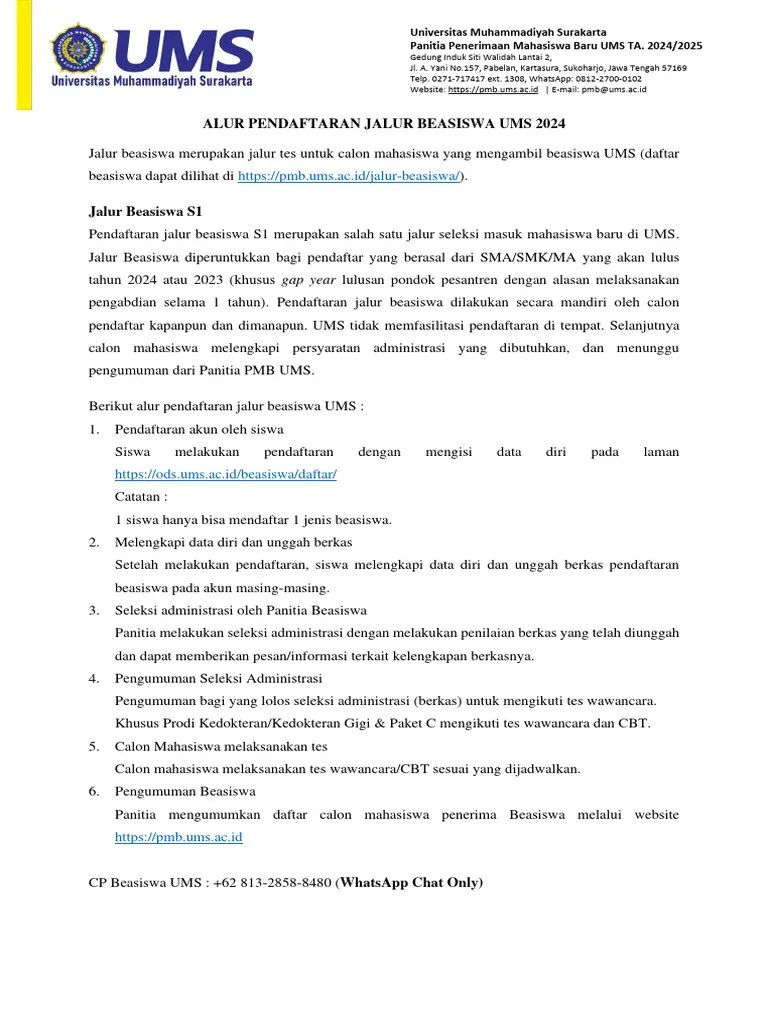 UMS
Universitas Muhammadiyah Surakarta

Universitas Muhammadiyah Surakarta
Panitia Penerimaan Mahasiswa Baru UMS TA. 2024/2025
Gedung Induk Siti Walidah Lantai 2,
Jl. A. Yani No.157, Pabelan, Kartasura, Sukoharjo, Jawa Tengah 57169
Telp. 0271-717417 ext. 1308, WhatsApp: 0812-2700-0102
Website: https://pmb.ums.ac.id | E-mail: pmb@ums.ac.id

ALUR PENDAFTARAN JALUR BEASISWA UMS 2024

Jalur beasiswa merupakan jalur tes untuk calon mahasiswa yang mengambil beasiswa UMS (daftar beasiswa dapat dilihat di https://pmb.ums.ac.id/jalur-beasiswa/).

Jalur Beasiswa S1
Pendaftaran jalur beasiswa S1 merupakan salah satu jalur seleksi masuk mahasiswa baru di UMS. Jalur Beasiswa diperuntukkan bagi pendaftar yang berasal dari SMA/SMK/MA yang akan lulus tahun 2024 atau 2023 (khusus gap year lulusan pondok pesantren dengan alasan melaksanakan pengabdian selama 1 tahun). Pendaftaran jalur beasiswa dilakukan secara mandiri oleh calon pendaftar kapanpun dan dimanapun. UMS tidak memfasilitasi pendaftaran di tempat. Selanjutnya calon mahasiswa melengkapi persyaratan administrasi yang dibutuhkan, dan menunggu pengumuman dari Panitia PMB UMS.

Berikut alur pendaftaran jalur beasiswa UMS :
1. Pendaftaran akun oleh siswa
Siswa melakukan pendaftaran dengan mengisi data diri pada laman https://ods.ums.ac.id/beasiswa/daftar/
Catatan :
1 siswa hanya bisa mendaftar 1 jenis beasiswa.
2. Melengkapi data diri dan unggah berkas
Setelah melakukan pendaftaran, siswa melengkapi data diri dan unggah berkas pendaftaran beasiswa pada akun masing-masing.
3. Seleksi administrasi oleh Panitia Beasiswa
Panitia melakukan seleksi administrasi dengan melakukan penilaian berkas yang telah diunggah dan dapat memberikan pesan/informasi terkait kelengkapan berkasnya.
4. Pengumuman Seleksi Administrasi
Pengumuman bagi yang lolos seleksi administrasi (berkas) untuk mengikuti tes wawancara. Khusus Prodi Kedokteran/Kedokteran Gigi & Paket C mengikuti tes wawancara dan CBT.
5. Calon Mahasiswa melaksanakan tes
Calon mahasiswa melaksanakan tes wawancara/CBT sesuai yang dijadwalkan.
6. Pengumuman Beasiswa
Panitia mengumumkan daftar calon mahasiswa penerima Beasiswa melalui website https://pmb.ums.ac.id

CP Beasiswa UMS : +62 813-2858-8480 (WhatsApp Chat Only)